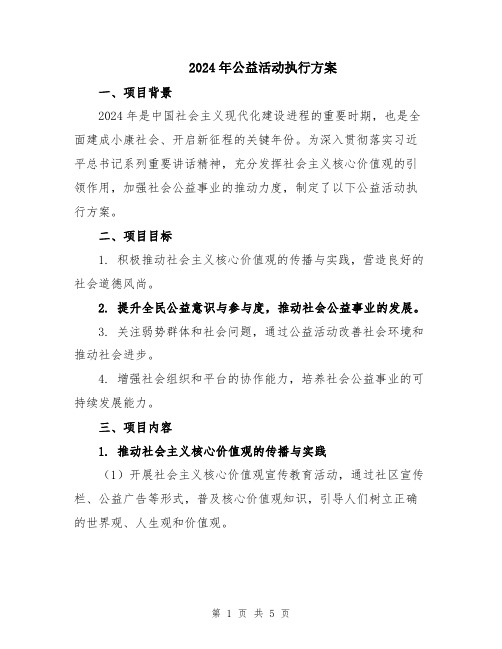 2024年公益活动执行方案

一、项目背景

2024年是中国社会主义现代化建设进程的重要时期，也是全面建成小康社会、开启新征程的关键年份。为深入贯彻落实习近平总书记系列重要讲话精神，充分发挥社会主义核心价值观的引领作用，加强社会公益事业的推动力度，制定了以下公益活动执行方案。

二、项目目标

1. 积极推动社会主义核心价值观的传播与实践，营造良好的社会道德风尚。

2. 提升全民公益意识与参与度，推动社会公益事业的发展。

3. 关注弱势群体和社会问题，通过公益活动改善社会环境和推动社会进步。

4. 增强社会组织和平台的协作能力，培养社会公益事业的可持续发展能力。

三、项目内容

1. 推动社会主义核心价值观的传播与实践

（1）开展社会主义核心价值观宣传教育活动，通过社区宣传栏、公益广告等形式，普及核心价值观知识，引导人们树立正确的世界观、人生观和价值观。

第 1 页 共 5 页